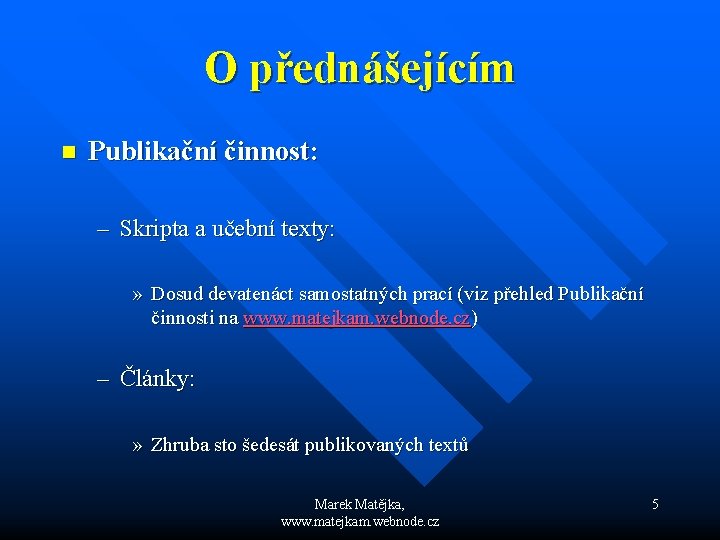 O přednášejícím

Publikační činnost:

– Skripta a učební texty:

» Dosud devatenáct samostatných prací (viz přehled Publikační činnosti na www.matejkam.webnode.cz)

– Články:

» Zhruba sto šedesát publikovaných textů

Marek Matějka, www.matejkam.webnode.cz

5